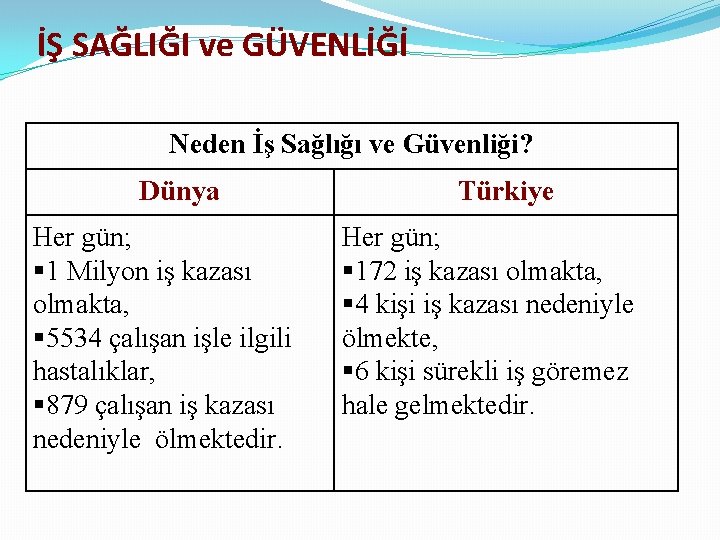 İŞ SAĞLIĞI ve GÜVENLİĞİ

| Neden İş Sağlığı ve Güvenliği? | |
|---|---|
| Dünya | Türkiye |
| Her gün; ▪1 Milyon iş kazası olmakta, ▪5534 çalışan işle ilgili hastalıklar, ▪879 çalışan iş kazası nedeniyle ölmektedir. | Her gün; ▪172 iş kazası olmakta, ▪4 kişi iş kazası nedeniyle ölmekte, ▪6 kişi sürekli iş göremez hale gelmektedir. |